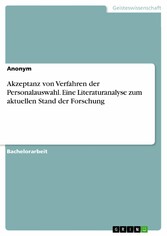 Geisteswissenschaft

Anonym

Akzeptanz von Verfahren der Personalauswahl. Eine Literaturanalyse zum aktuellen Stand der Forschung

Bachelorarbeit

GRIN